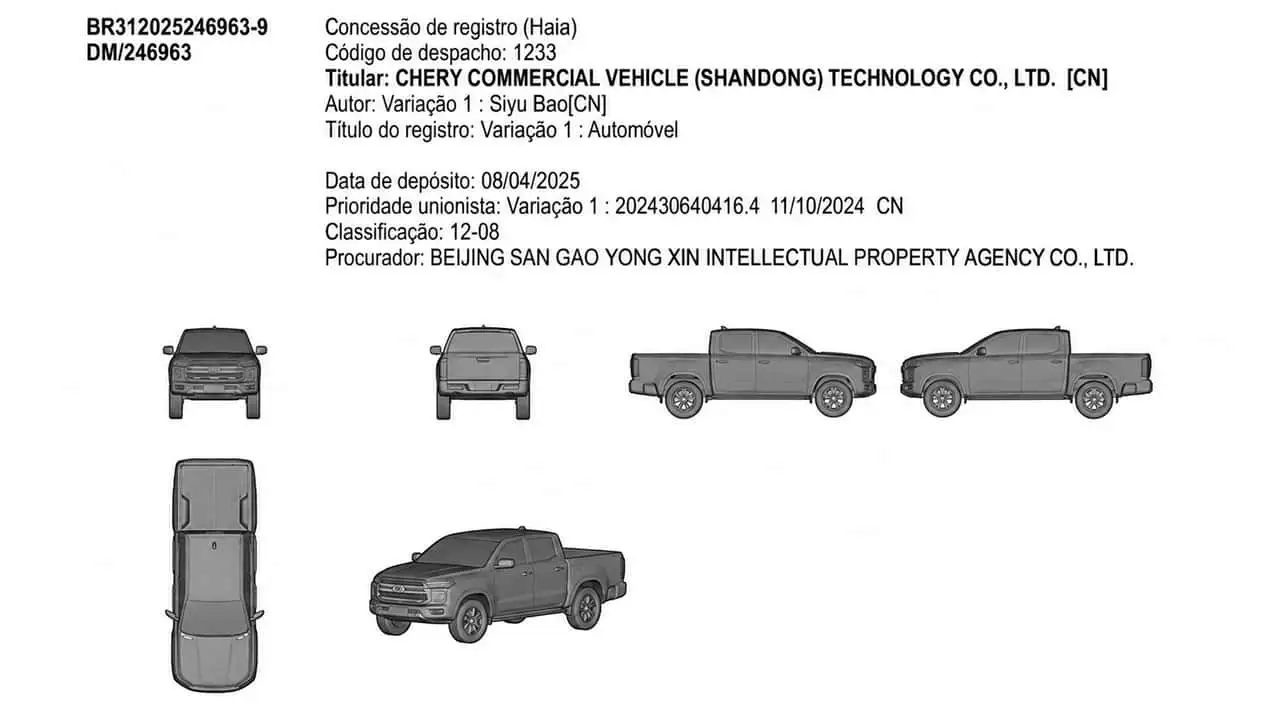 BR312025246963-9
DM/246963

Concessão de registro (Haia)
Código de despacho: 1233
Titular: CHERY COMMERCIAL VEHICLE (SHANDONG) TECHNOLOGY CO., LTD. [CN]
Autor: Variação 1 : Siyu Bao[CN]
Título do registro: Variação 1 : Automóvel

Data de depósito: 08/04/2025
Prioridade unionista: Variação 1 : 202430640416.4 11/10/2024 CN
Classificação: 12-08
Procurador: BEIJING SAN GAO YONG XIN INTELLECTUAL PROPERTY AGENCY CO., LTD.